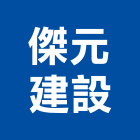 傑元
建設